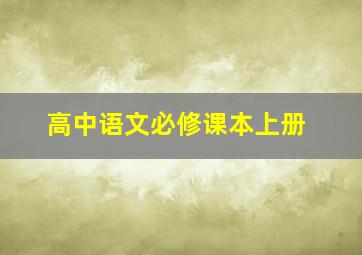 高中语文必修课本上册